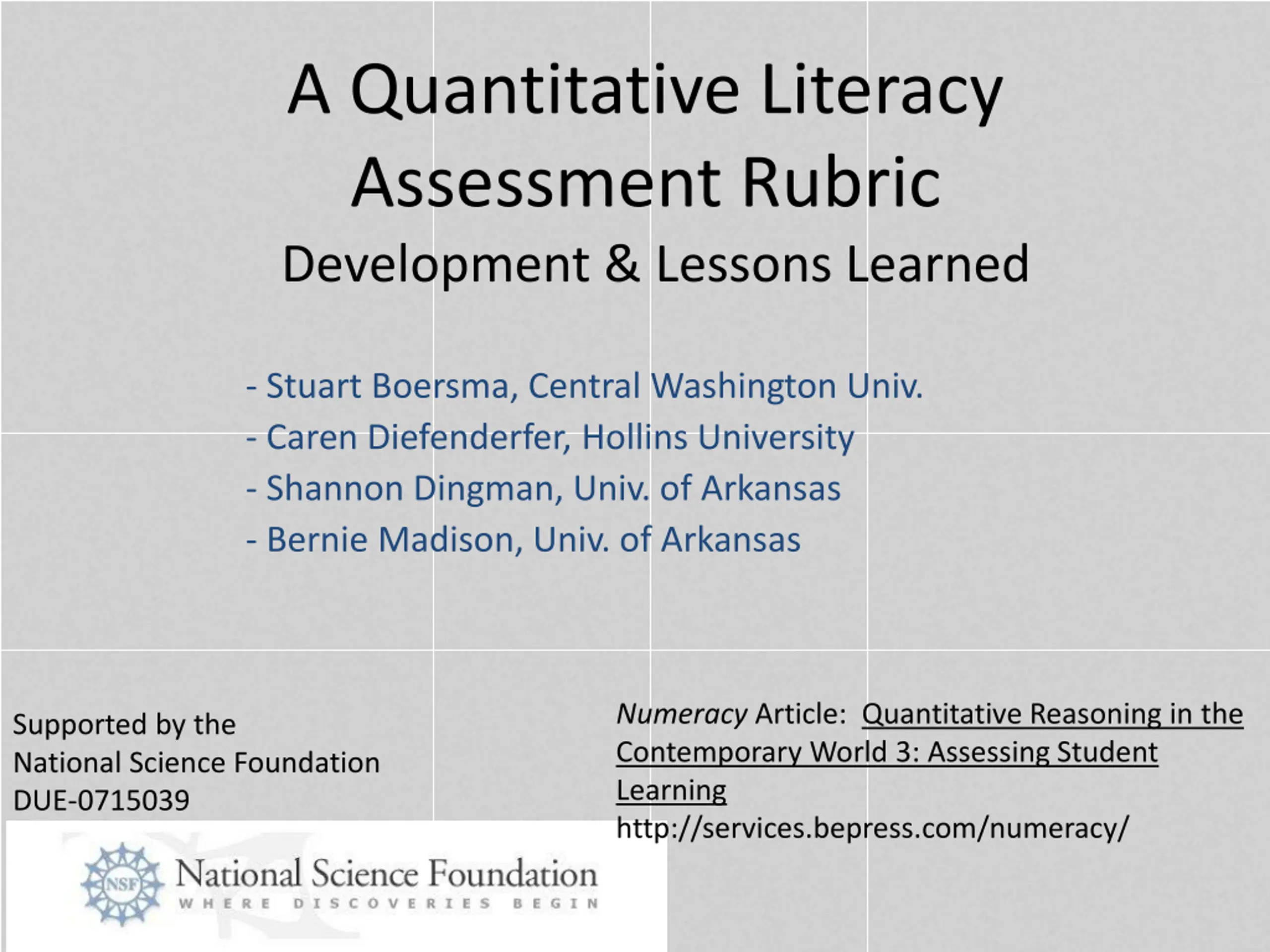 A Quantitative Literacy Assessment Rubric
Development & Lessons Learned

- Stuart Boersma, Central Washington Univ.
- Caren Diefenderfer, Hollins University
- Shannon Dingman, Univ. of Arkansas
- Bernie Madison, Univ. of Arkansas

Supported by the National Science Foundation DUE-0715039

NSF
National Science Foundation
WHERE DISCOVERIES BEGIN

Numeracy Article: Quantitative Reasoning in the Contemporary World 3: Assessing Student Learning
http://services.bepress.com/numeracy/